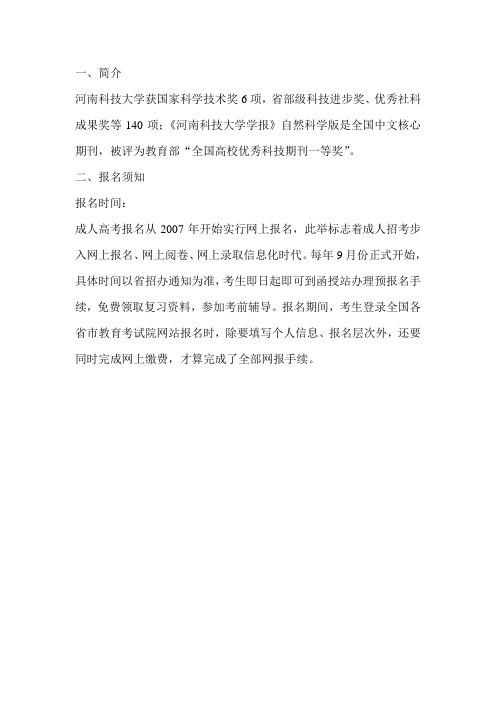 一、简介

河南科技大学获国家科学技术奖 6 项，省部级科技进步奖、优秀社科成果奖等 140 项；《河南科技大学学报》自然科学版是全国中文核心期刊，被评为教育部“全国高校优秀科技期刊一等奖”。

二、报名须知

报名时间：

成人高考报名从 2007 年开始实行网上报名，此举标志着成人招考步入网上报名、网上阅卷、网上录取信息化时代。每年 9 月份正式开始，具体时间以省招办通知为准，考生即日起即可到函授站办理预报名手续，免费领取复习资料，参加考前辅导。报名期间，考生登录全国各省市教育考试院网站报名时，除要填写个人信息、报名层次外，还要同时完成网上缴费，才算完成了全部网报手续。